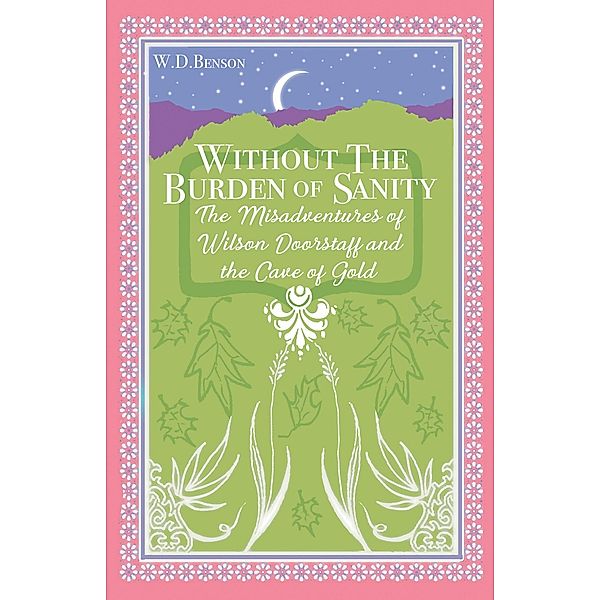 W.D.Benson

Without The Burden of Sanity

The Misadventures of Wilson Doorstaff and the Cave of Gold